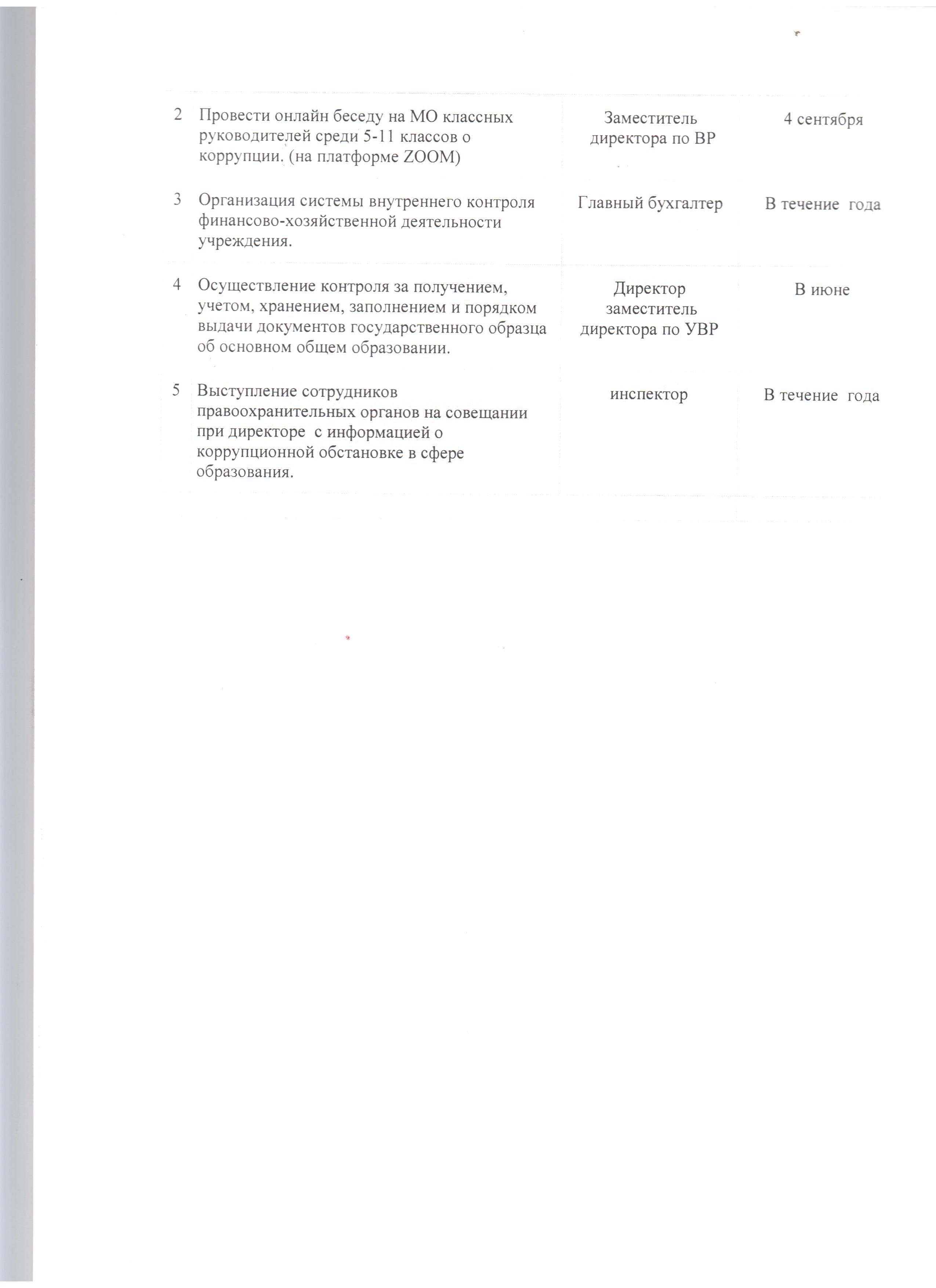 | | | | |
|---|---|---|---|
| 2 | Провести онлайн беседу на МО классных руководителей среди 5-11 классов о коррупции. (на платформе ZOOM) | Заместитель директора по ВР | 4 сентября |
| 3 | Организация системы внутреннего контроля финансово-хозяйственной деятельности учреждения. | Главный бухгалтер | В течение года |
| 4 | Осуществление контроля за получением, учетом, хранением, заполнением и порядком выдачи документов государственного образца об основном общем образовании. | Директор заместитель директора по УВР | В июне |
| 5 | Выступление сотрудников правоохранительных органов на совещании при директоре с информацией о коррупционной обстановке в сфере образования. | инспектор | В течение года |